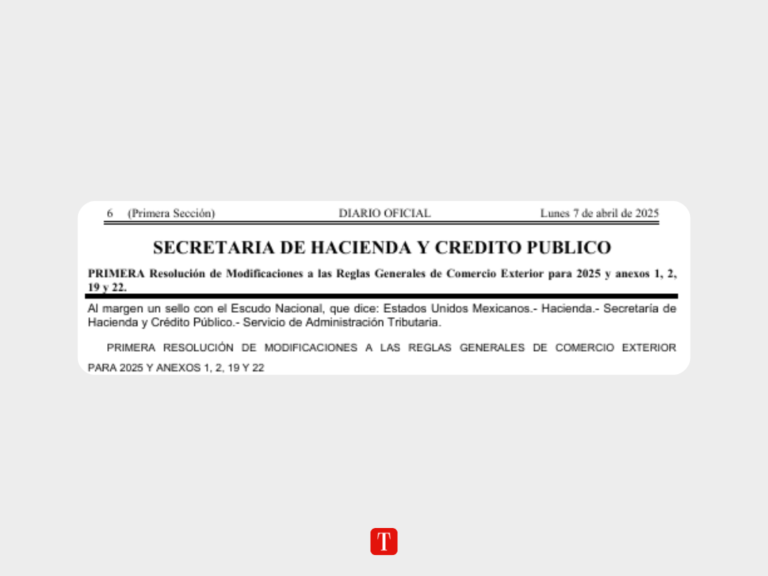 6 (Primera Sección) DIARIO OFICIAL Lunes 7 de abril de 2025

SECRETARIA DE HACIENDA Y CREDITO PUBLICO

PRIMERA Resolución de Modificaciones a las Reglas Generales de Comercio Exterior para 2025 y anexos 1, 2, 19 y 22.

Al margen un sello con el Escudo Nacional, que dice: Estados Unidos Mexicanos.- Hacienda.- Secretaría de Hacienda y Crédito Público.- Servicio de Administración Tributaria.

PRIMERA RESOLUCIÓN DE MODIFICACIONES A LAS REGLAS GENERALES DE COMERCIO EXTERIOR PARA 2025 Y ANEXOS 1, 2, 19 Y 22

T